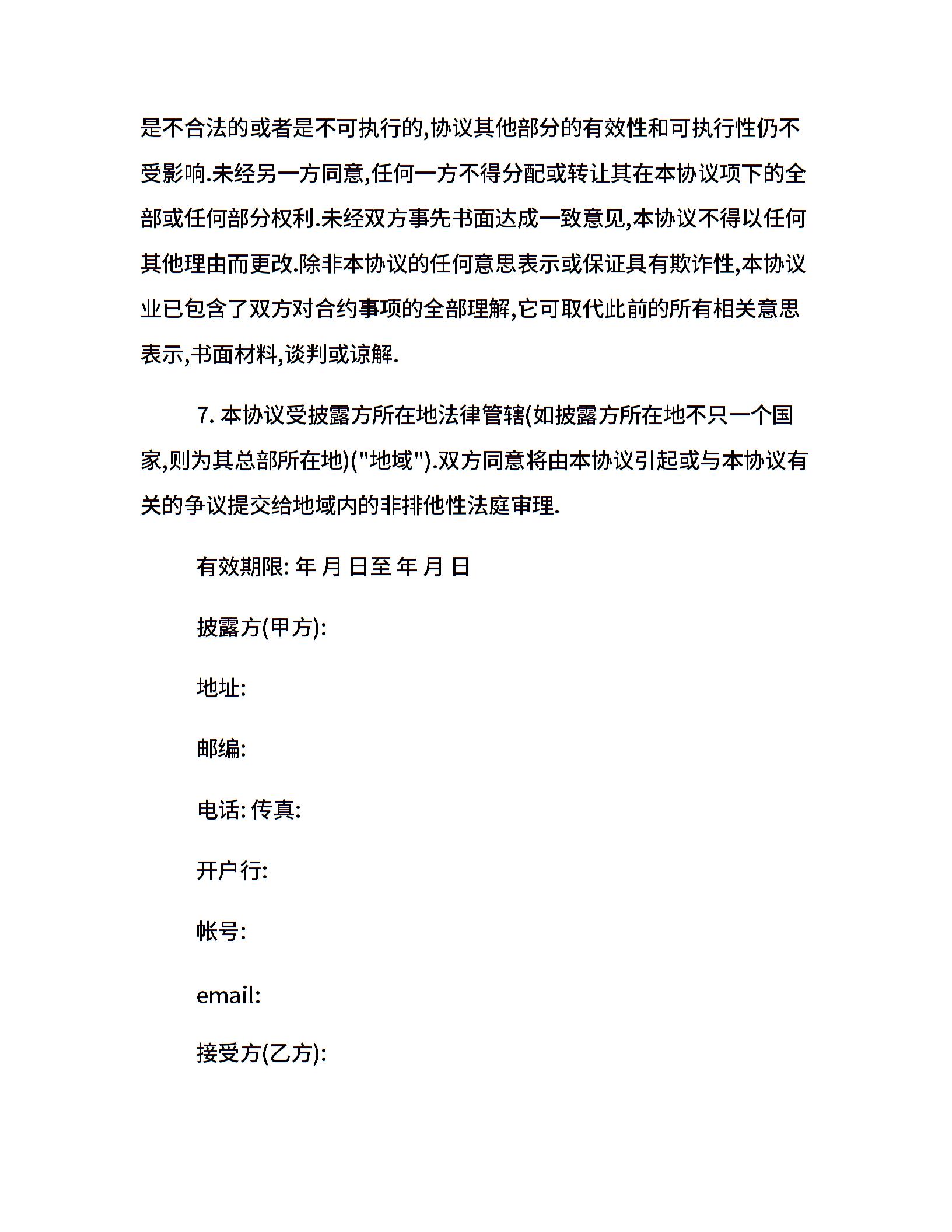 是不合法的或者是不可执行的,协议其他部分的有效性和可执行性仍不受影响.未经另一方同意,任何一方不得分配或转让其在本协议项下的全部或任何部分权利.未经双方事先书面达成一致意见,本协议不得以任何其他理由而更改.除非本协议的任何意思表示或保证具有欺诈性,本协议业已包含了双方对合约事项的全部理解,它可取代此前的所有相关意思表示,书面材料,谈判或谅解.

7. 本协议受披露方所在地法律管辖(如披露方所在地不只一个国家,则为其总部所在地)("地域").双方同意将由本协议引起或与本协议有关的争议提交给地域内的非排他性法庭审理.

有效期限: 年 月 日至 年 月 日

披露方(甲方):

地址:

邮编:

电话: 传真:

开户行:

帐号:

email:

接受方(乙方):